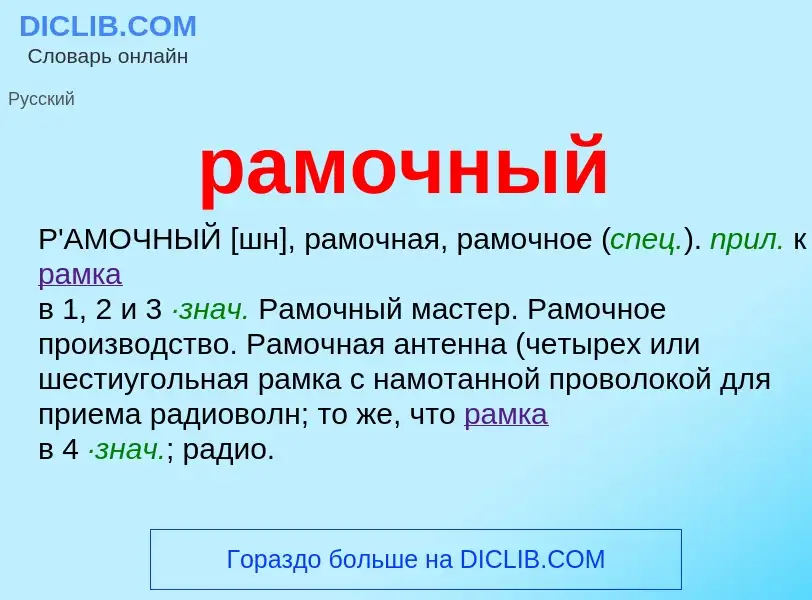 DICLIB.COM
Словарь онлайн

Русский

рамочный

Р'АМОЧНЫЙ [шн], рамочная, рамочное (спец.). прил. к рамка
в 1, 2 и 3 ·знач. Рамочный мастер. Рамочное производство. Рамочная антенна (четырех или шестиугольная рамка с намотанной проволокой для приема радиоволн; то же, что рамка
в 4 ·знач.; радио.

Гораздо больше на DICLIB.COM